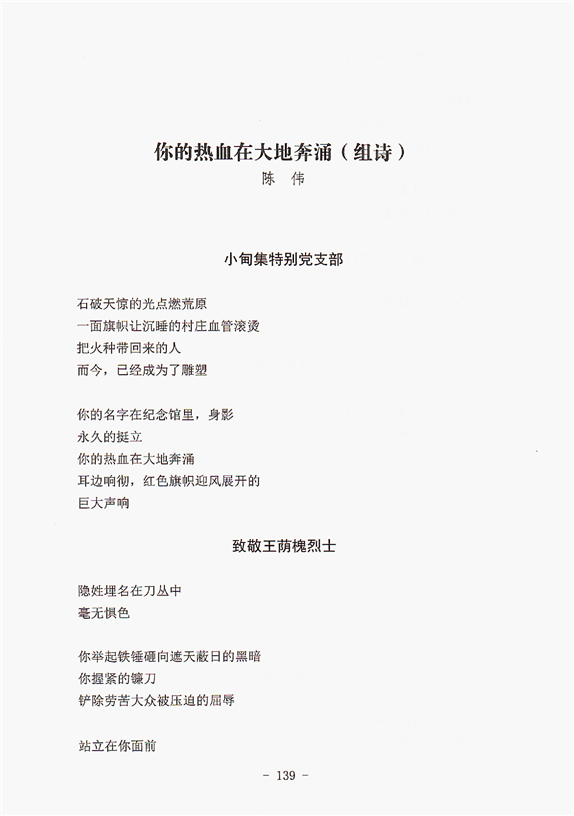 你的热血在大地奔涌（组诗）
陈 伟

小甸集特别党支部

石破天惊的光点燃荒原
一面旗帜让沉睡的村庄血管滚烫
把火种带回来的人
而今，已经成为了雕塑

你的名字在纪念馆里，身影
永久的挺立
你的热血在大地奔涌
耳边响彻，红色旗帜迎风展开的
巨大声响

致敬王荫槐烈士

隐姓埋名在刀丛中
毫无惧色

你举起铁锤砸向遮天蔽日的黑暗
你握紧的镰刀
铲除劳苦大众被压迫的屈辱

站立在你面前

- 139 -